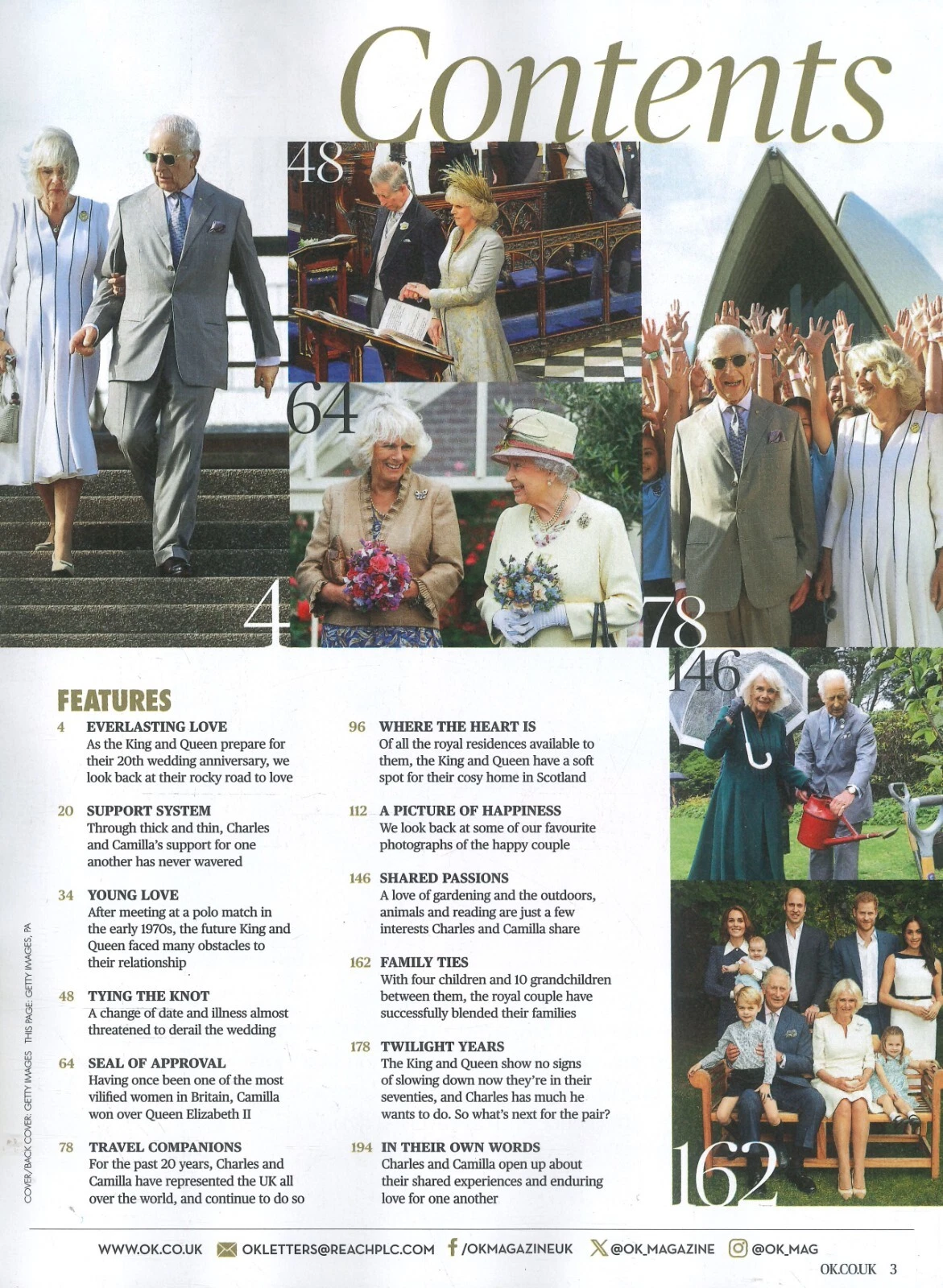 Contents

48

64

4

78

146

162

FEATURES

4 EVERLASTING LOVE
As the King and Queen prepare for their 20th wedding anniversary, we look back at their rocky road to love

20 SUPPORT SYSTEM
Through thick and thin, Charles and Camilla's support for one another has never wavered

34 YOUNG LOVE
After meeting at a polo match in the early 1970s, the future King and Queen faced many obstacles to their relationship

48 TYING THE KNOT
A change of date and illness almost threatened to derail the wedding

64 SEAL OF APPROVAL
Having once been one of the most vilified women in Britain, Camilla won over Queen Elizabeth II

78 TRAVEL COMPANIONS
For the past 20 years, Charles and Camilla have represented the UK all over the world, and continue to do so

96 WHERE THE HEART IS
Of all the royal residences available to them, the King and Queen have a soft spot for their cosy home in Scotland

112 A PICTURE OF HAPPINESS
We look back at some of our favourite photographs of the happy couple

146 SHARED PASSIONS
A love of gardening and the outdoors, animals and reading are just a few interests Charles and Camilla share

162 FAMILY TIES
With four children and 10 grandchildren between them, the royal couple have successfully blended their families

178 TWILIGHT YEARS
The King and Queen show no signs of slowing down now they're in their seventies, and Charles has much he wants to do. So what's next for the pair?

194 IN THEIR OWN WORDS
Charles and Camilla open up about their shared experiences and enduring love for one another

COVER/BACK COVER: GETTY IMAGES THIS PAGE: GETTY IMAGES, PA

WWW.OK.CO.UK OKLETTERS@REACHPLC.COM /OKMAGAZINEUK @OK_MAGAZINE @OK_MAG

OK.CO.UK 3